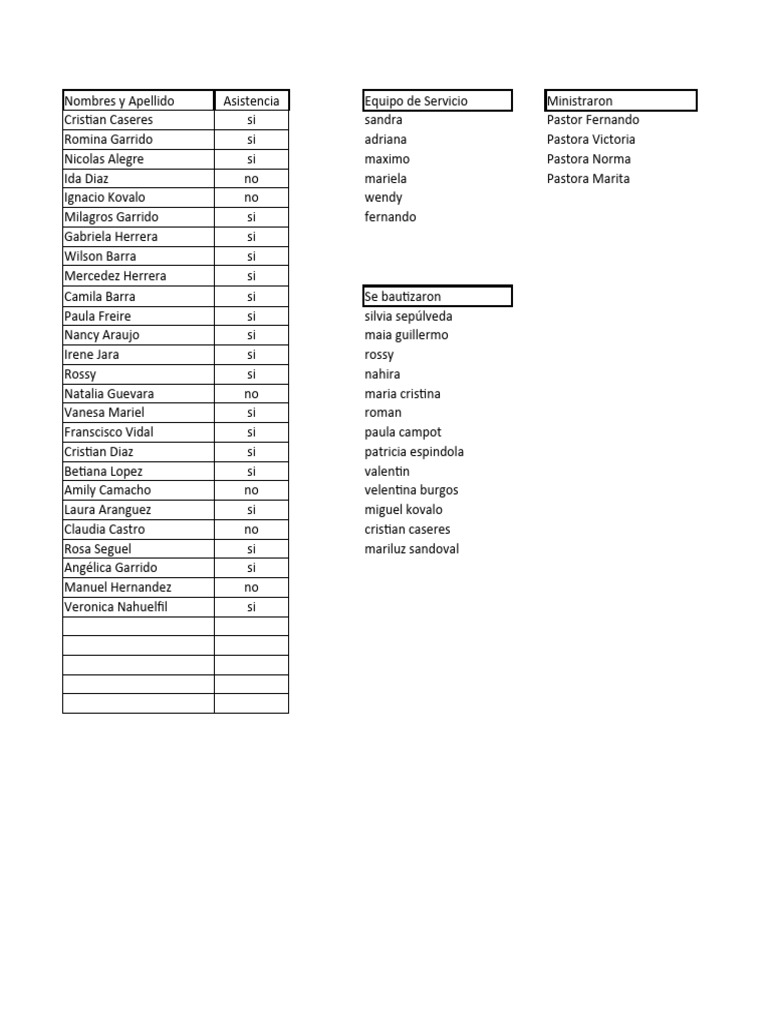 | Nombres y Apellido | Asistencia |
|---|---|
| Cristian Caseres | si |
| Romina Garrido | si |
| Nicolas Alegre | si |
| Ida Diaz | no |
| Ignacio Kovalo | no |
| Milagros Garrido | si |
| Gabriela Herrera | si |
| Wilson Barra | si |
| Mercedez Herrera | si |
| Camila Barra | si |
| Paula Freire | si |
| Nancy Araujo | si |
| Irene Jara | si |
| Rossy | si |
| Natalia Guevara | no |
| Vanesa Mariel | si |
| Franscisco Vidal | si |
| Cristian Diaz | si |
| Betiana Lopez | si |
| Amily Camacho | no |
| Laura Aranguez | si |
| Claudia Castro | no |
| Rosa Seguel | si |
| Angélica Garrido | si |
| Manuel Hernandez | no |
| Veronica Nahuelfil | si |
| | |
| | |
| | |
| | |
| | |

Equipo de Servicio
sandra
adriana
maximo
mariela
wendy
fernando

Se bautizaron
silvia sepúlveda
maia guillermo
rossy
nahira
maria cristina
roman
paula campot
patricia espindola
valentin
velentina burgos
miguel kovalo
cristian caseres
mariluz sandoval

Ministraron
Pastor Fernando
Pastora Victoria
Pastora Norma
Pastora Marita